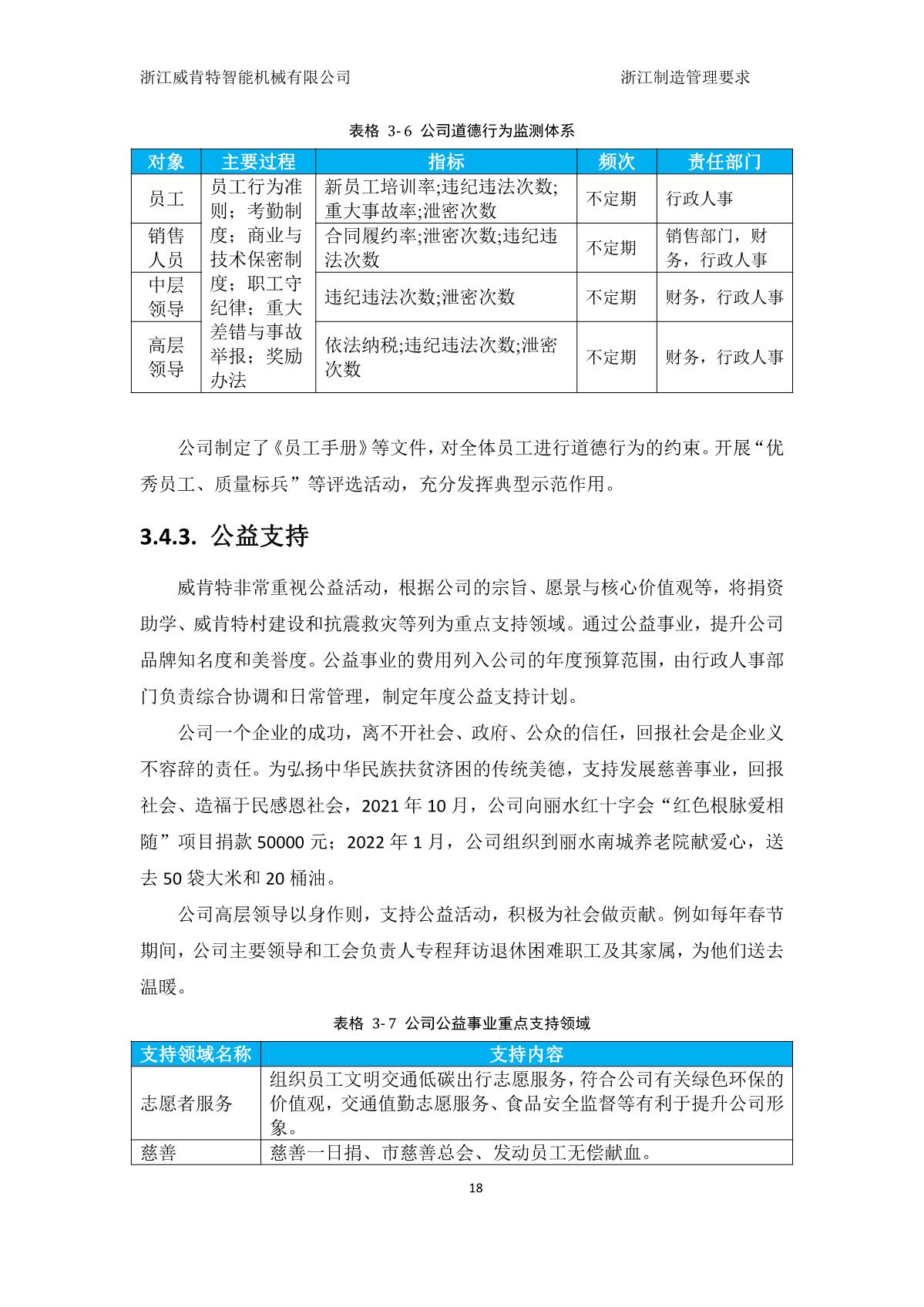 浙江威肯特智能机械有限公司　　浙江制造管理要求

表格 3-6 公司道德行为监测体系

| 对象 | 主要过程 | 指标 | 频次 | 责任部门 |
|---|---|---|---|---|
| 员工 | 员工行为准则；考勤制度；商业与技术保密制度；职工守纪律；重大差错与事故举报；奖励办法 | 新员工培训率;违纪违法次数;重大事故率;泄密次数 | 不定期 | 行政人事 |
| 销售人员 | | 合同履约率;泄密次数;违纪违法次数 | 不定期 | 销售部门，财务，行政人事 |
| 中层领导 | | 违纪违法次数;泄密次数 | 不定期 | 财务，行政人事 |
| 高层领导 | | 依法纳税;违纪违法次数;泄密次数 | 不定期 | 财务，行政人事 |

公司制定了《员工手册》等文件，对全体员工进行道德行为的约束。开展“优秀员工、质量标兵”等评选活动，充分发挥典型示范作用。

3.4.3. 公益支持

威肯特非常重视公益活动，根据公司的宗旨、愿景与核心价值观等，将捐资助学、威肯特村建设和抗震救灾等列为重点支持领域。通过公益事业，提升公司品牌知名度和美誉度。公益事业的费用列入公司的年度预算范围，由行政人事部门负责综合协调和日常管理，制定年度公益支持计划。

公司一个企业的成功，离不开社会、政府、公众的信任，回报社会是企业义不容辞的责任。为弘扬中华民族扶贫济困的传统美德，支持发展慈善事业，回报社会、造福于民感恩社会，2021 年 10 月，公司向丽水红十字会“红色根脉爱相随”项目捐款 50000 元；2022 年 1 月，公司组织到丽水南城养老院献爱心，送去 50 袋大米和 20 桶油。

公司高层领导以身作则，支持公益活动，积极为社会做贡献。例如每年春节期间，公司主要领导和工会负责人专程拜访退休困难职工及其家属，为他们送去温暖。

表格 3-7 公司公益事业重点支持领域

| 支持领域名称 | 支持内容 |
|---|---|
| 志愿者服务 | 组织员工文明交通低碳出行志愿服务，符合公司有关绿色环保的价值观，交通值勤志愿服务、食品安全监督等有利于提升公司形象。 |
| 慈善 | 慈善一日捐、市慈善总会、发动员工无偿献血。 |

18